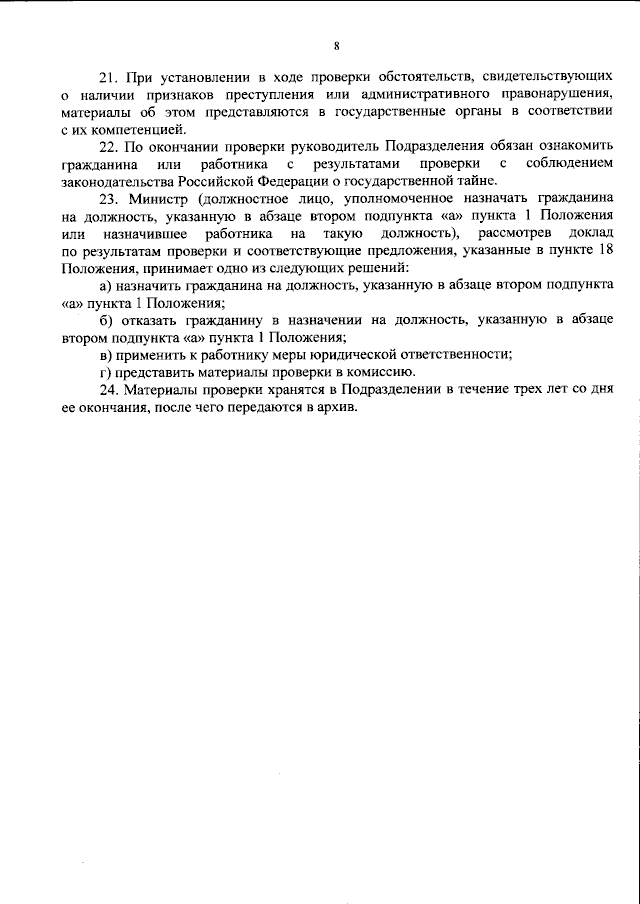 8

21. При установлении в ходе проверки обстоятельств, свидетельствующих о наличии признаков преступления или административного правонарушения, материалы об этом представляются в государственные органы в соответствии с их компетенцией.

22. По окончании проверки руководитель Подразделения обязан ознакомить гражданина или работника с результатами проверки с соблюдением законодательства Российской Федерации о государственной тайне.

23. Министр (должностное лицо, уполномоченное назначать гражданина на должность, указанную в абзаце втором подпункта «а» пункта 1 Положения или назначившее работника на такую должность), рассмотрев доклад по результатам проверки и соответствующие предложения, указанные в пункте 18 Положения, принимает одно из следующих решений:

а) назначить гражданина на должность, указанную в абзаце втором подпункта «а» пункта 1 Положения;

б) отказать гражданину в назначении на должность, указанную в абзаце втором подпункта «а» пункта 1 Положения;

в) применить к работнику меры юридической ответственности;

г) представить материалы проверки в комиссию.

24. Материалы проверки хранятся в Подразделении в течение трех лет со дня ее окончания, после чего передаются в архив.